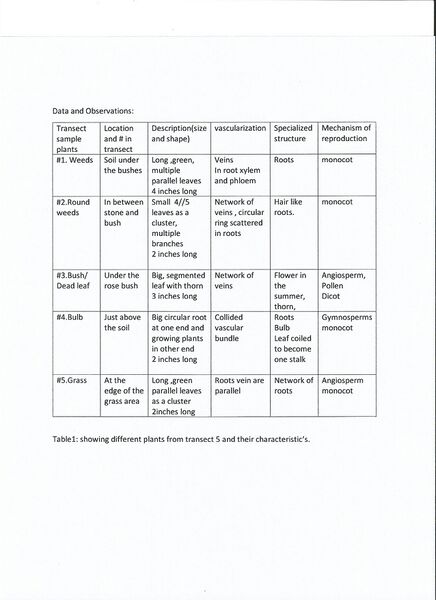 Data and Observations:

| Transect sample plants | Location and # in transect | Description(size and shape) | vascularization | Specialized structure | Mechanism of reproduction |
|---|---|---|---|---|---|
| #1. Weeds | Soil under the bushes | Long ,green, multiple parallel leaves 4 inches long | Veins In root xylem and phloem | Roots | monocot |
| #2.Round weeds | In between stone and bush | Small 4//5 leaves as a cluster, multiple branches 2 inches long | Network of veins , circular ring scattered in roots | Hair like roots. | monocot |
| #3.Bush/ Dead leaf | Under the rose bush | Big, segmented leaf with thorn 3 inches long | Network of veins | Flower in the summer, thorn, | Angiosperm, Pollen Dicot |
| #4.Bulb | Just above the soil | Big circular root at one end and growing plants in other end 2 inches long | Collided vascular bundle | Roots Bulb Leaf coiled to become one stalk | Gymnosperms monocot |
| #5.Grass | At the edge of the grass area | Long ,green parallel leaves as a cluster 2inches long | Roots vein are parallel | Network of roots | Angiosperm monocot |

Table1: showing different plants from transect 5 and their characteristic's.